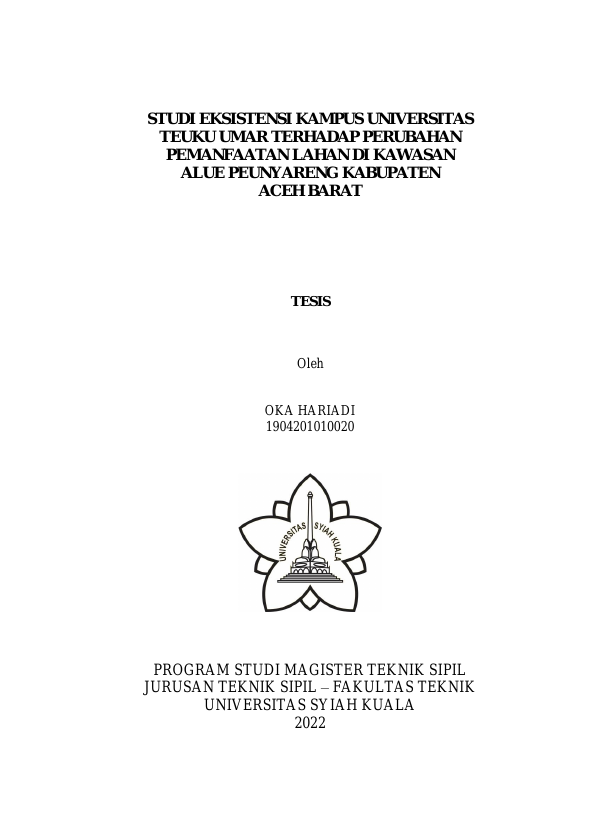 STUDI EKSISTENSI KAMPUS UNIVERSITAS TEUKU UMAR TERHADAP PERUBAHAN PEMANFAATAN LAHAN DI KAWASAN ALUE PEUNYARENG KABUPATEN ACEH BARAT

TESIS

Oleh

OKA HARIADI
1904201010020

UNIVERSITAS SYIAH KUALA

PROGRAM STUDI MAGISTER TEKNIK SIPIL
JURUSAN TEKNIK SIPIL – FAKULTAS TEKNIK
UNIVERSITAS SYIAH KUALA
2022